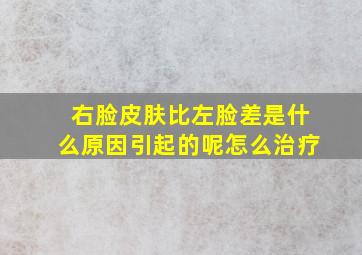 右脸皮肤比左脸差是什么原因引起的呢怎么治疗